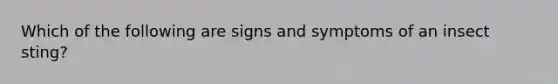 Which of the following are signs and symptoms of an insect sting?